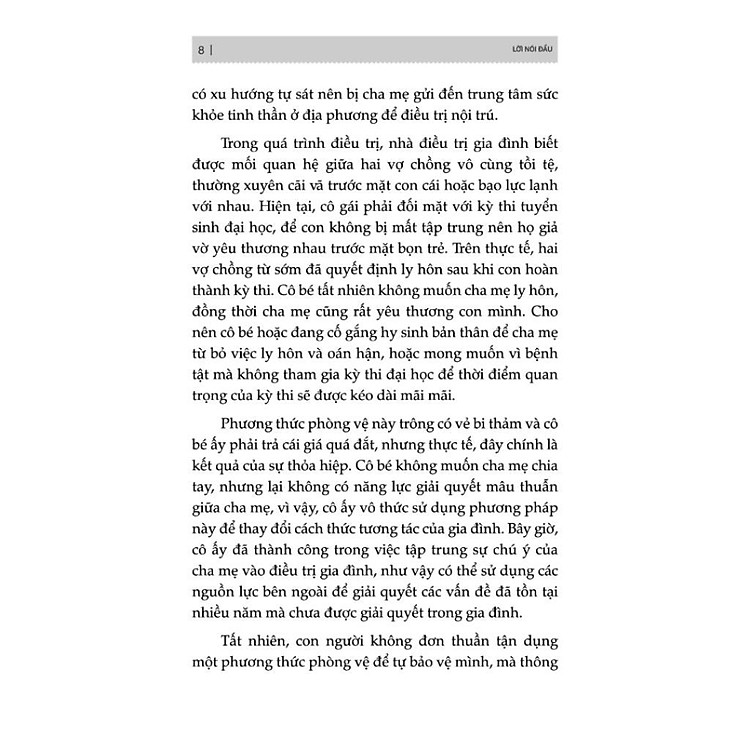 8 | LỜI NÓI ĐẦU

có xu hướng tự sát nên bị cha mẹ gửi đến trung tâm sức khỏe tinh thần ở địa phương để điều trị nội trú.

Trong quá trình điều trị, nhà điều trị gia đình biết được mối quan hệ giữa hai vợ chồng vô cùng tồi tệ, thường xuyên cãi vã trước mặt con cái hoặc bạo lực lạnh với nhau. Hiện tại, cô gái phải đối mặt với kỳ thi tuyển sinh đại học, để con không bị mất tập trung nên họ giả vờ yêu thương nhau trước mặt bọn trẻ. Trên thực tế, hai vợ chồng từ sớm đã quyết định ly hôn sau khi con hoàn thành kỳ thi. Cô bé tất nhiên không muốn cha mẹ ly hôn, đồng thời cha mẹ cũng rất yêu thương con mình. Cho nên cô bé hoặc đang cố gắng hy sinh bản thân để cha mẹ từ bỏ việc ly hôn và oán hận, hoặc mong muốn vì bệnh tật mà không tham gia kỳ thi đại học để thời điểm quan trọng của kỳ thi sẽ được kéo dài mãi mãi.

Phương thức phòng vệ này trông có vẻ bi thảm và cô bé ấy phải trả cái giá quá đắt, nhưng thực tế, đây chính là kết quả của sự thỏa hiệp. Cô bé không muốn cha mẹ chia tay, nhưng lại không có năng lực giải quyết mâu thuẫn giữa cha mẹ, vì vậy, cô ấy vô thức sử dụng phương pháp này để thay đổi cách thức tương tác của gia đình. Bây giờ, cô ấy đã thành công trong việc tập trung sự chú ý của cha mẹ vào điều trị gia đình, như vậy có thể sử dụng các nguồn lực bên ngoài để giải quyết các vấn đề đã tồn tại nhiều năm mà chưa được giải quyết trong gia đình.

Tất nhiên, con người không đơn thuần tận dụng một phương thức phòng vệ để tự bảo vệ mình, mà thông